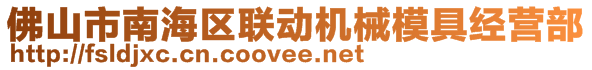 佛山市南海区联动机械模具经营部
http://fsldjxc.cn.coovee.net